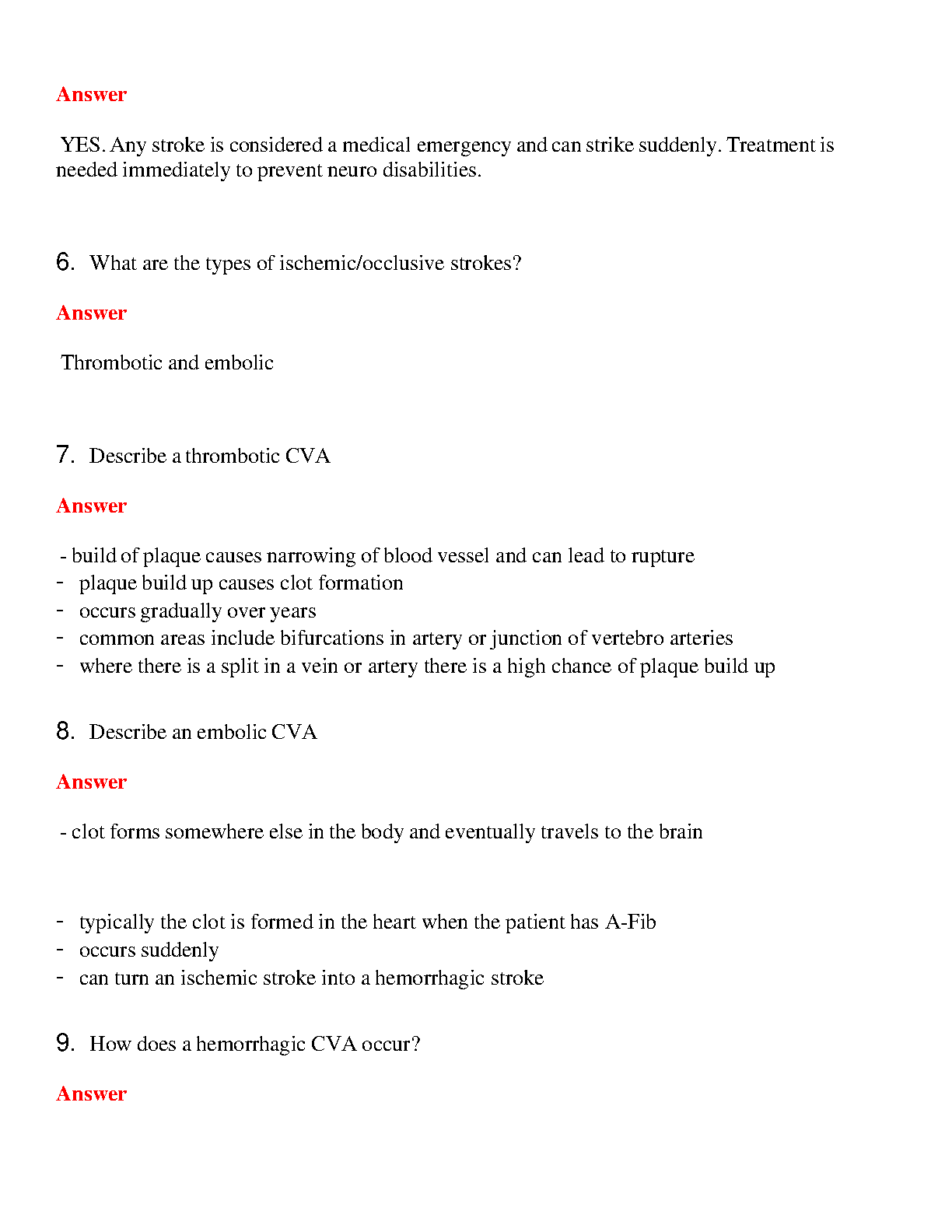 Answer

YES. Any stroke is considered a medical emergency and can strike suddenly. Treatment is needed immediately to prevent neuro disabilities.

6. What are the types of ischemic/occlusive strokes?

Answer

Thrombotic and embolic

7. Describe a thrombotic CVA

Answer

- build of plaque causes narrowing of blood vessel and can lead to rupture
- plaque build up causes clot formation
- occurs gradually over years
- common areas include bifurcations in artery or junction of vertebro arteries
- where there is a split in a vein or artery there is a high chance of plaque build up

8. Describe an embolic CVA

Answer

- clot forms somewhere else in the body and eventually travels to the brain

- typically the clot is formed in the heart when the patient has A-Fib
- occurs suddenly
- can turn an ischemic stroke into a hemorrhagic stroke

9. How does a hemorrhagic CVA occur?

Answer